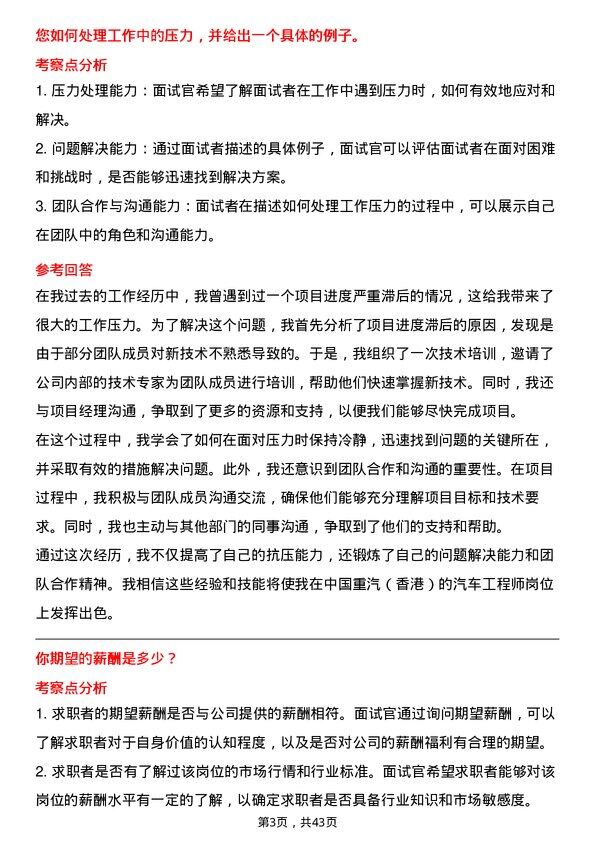 您如何处理工作中的压力，并给出一个具体的例子。

考察点分析

1. 压力处理能力：面试官希望了解面试者在工作中遇到压力时，如何有效地应对和解决。

2. 问题解决能力：通过面试者描述的具体例子，面试官可以评估面试者在面对困难和挑战时，是否能够迅速找到解决方案。

3. 团队合作与沟通能力：面试者在描述如何处理工作压力的过程中，可以展示自己在团队中的角色和沟通能力。

参考回答

在我过去的工作经历中，我曾遇到过一个项目进度严重滞后的情况，这给我带来了很大的工作压力。为了解决这个问题，我首先分析了项目进度滞后的原因，发现是由于部分团队成员对新技术不熟悉导致的。于是，我组织了一次技术培训，邀请了公司内部的技术专家为团队成员进行培训，帮助他们快速掌握新技术。同时，我还与项目经理沟通，争取到了更多的资源和支持，以便我们能够尽快完成项目。

在这个过程中，我学会了如何在面对压力时保持冷静，迅速找到问题的关键所在，并采取有效的措施解决问题。此外，我还意识到团队合作和沟通的重要性。在项目过程中，我积极与团队成员沟通交流，确保他们能够充分理解项目目标和技术要求。同时，我也主动与其他部门的同事沟通，争取到了他们的支持和帮助。

通过这次经历，我不仅提高了自己的抗压能力，还锻炼了自己的问题解决能力和团队合作精神。我相信这些经验和技能将使我在中国重汽（香港）的汽车工程师岗位上发挥出色。

你期望的薪酬是多少？

考察点分析

1. 求职者的期望薪酬是否与公司提供的薪酬相符。面试官通过询问期望薪酬，可以了解求职者对于自身价值的认知程度，以及是否对公司的薪酬福利有合理的期望。

2. 求职者是否有了解过该岗位的市场行情和行业标准。面试官希望求职者能够对该岗位的薪酬水平有一定的了解，以确定求职者是否具备行业知识和市场敏感度。

第3页，共43页